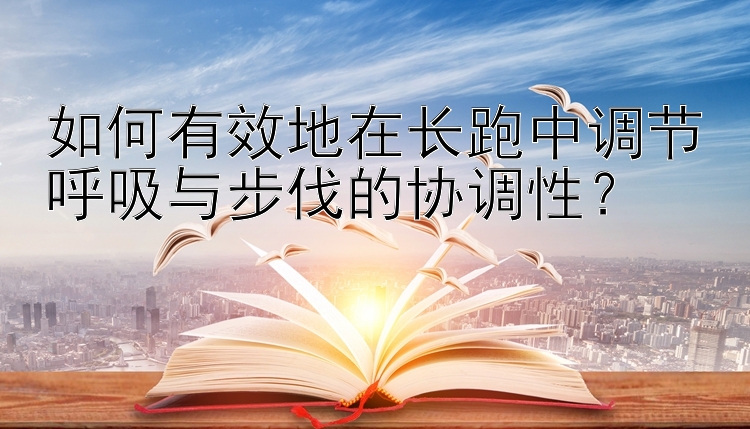 如何有效地在长跑中调节呼吸与步伐的协调性？